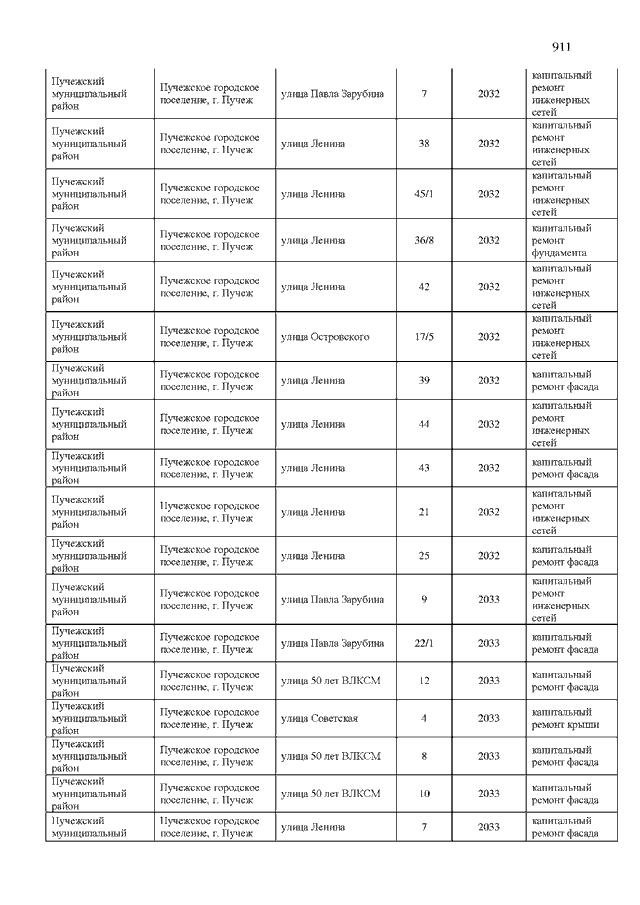 911

| | | | | | |
|---|---|---|---|---|---|
| Пучежский муниципальный район | Пучежское городское поселение, г. Пучеж | улица Павла Зарубина | 7 | 2032 | капитальный ремонт инженерных сетей |
| Пучежский муниципальный район | Пучежское городское поселение, г. Пучеж | улица Ленина | 38 | 2032 | капитальный ремонт инженерных сетей |
| Пучежский муниципальный район | Пучежское городское поселение, г. Пучеж | улица Ленина | 45/1 | 2032 | капитальный ремонт инженерных сетей |
| Пучежский муниципальный район | Пучежское городское поселение, г. Пучеж | улица Ленина | 36/8 | 2032 | капитальный ремонт фундамента |
| Пучежский муниципальный район | Пучежское городское поселение, г. Пучеж | улица Ленина | 42 | 2032 | капитальный ремонт инженерных сетей |
| Пучежский муниципальный район | Пучежское городское поселение, г. Пучеж | улица Островского | 17/5 | 2032 | капитальный ремонт инженерных сетей |
| Пучежский муниципальный район | Пучежское городское поселение, г. Пучеж | улица Ленина | 39 | 2032 | капитальный ремонт фасада |
| Пучежский муниципальный район | Пучежское городское поселение, г. Пучеж | улица Ленина | 44 | 2032 | капитальный ремонт инженерных сетей |
| Пучежский муниципальный район | Пучежское городское поселение, г. Пучеж | улица Ленина | 43 | 2032 | капитальный ремонт фасада |
| Пучежский муниципальный район | Пучежское городское поселение, г. Пучеж | улица Ленина | 21 | 2032 | капитальный ремонт инженерных сетей |
| Пучежский муниципальный район | Пучежское городское поселение, г. Пучеж | улица Ленина | 25 | 2032 | капитальный ремонт фасада |
| Пучежский муниципальный район | Пучежское городское поселение, г. Пучеж | улица Павла Зарубина | 9 | 2033 | капитальный ремонт инженерных сетей |
| Пучежский муниципальный район | Пучежское городское поселение, г. Пучеж | улица Павла Зарубина | 22/1 | 2033 | капитальный ремонт фасада |
| Пучежский муниципальный район | Пучежское городское поселение, г. Пучеж | улица 50 лет ВЛКСМ | 12 | 2033 | капитальный ремонт фасада |
| Пучежский муниципальный район | Пучежское городское поселение, г. Пучеж | улица Советская | 4 | 2033 | капитальный ремонт крыши |
| Пучежский муниципальный район | Пучежское городское поселение, г. Пучеж | улица 50 лет ВЛКСМ | 8 | 2033 | капитальный ремонт фасада |
| Пучежский муниципальный район | Пучежское городское поселение, г. Пучеж | улица 50 лет ВЛКСМ | 10 | 2033 | капитальный ремонт фасада |
| Пучежский муниципальный | Пучежское городское поселение, г. Пучеж | улица Ленина | 7 | 2033 | капитальный ремонт фасада |